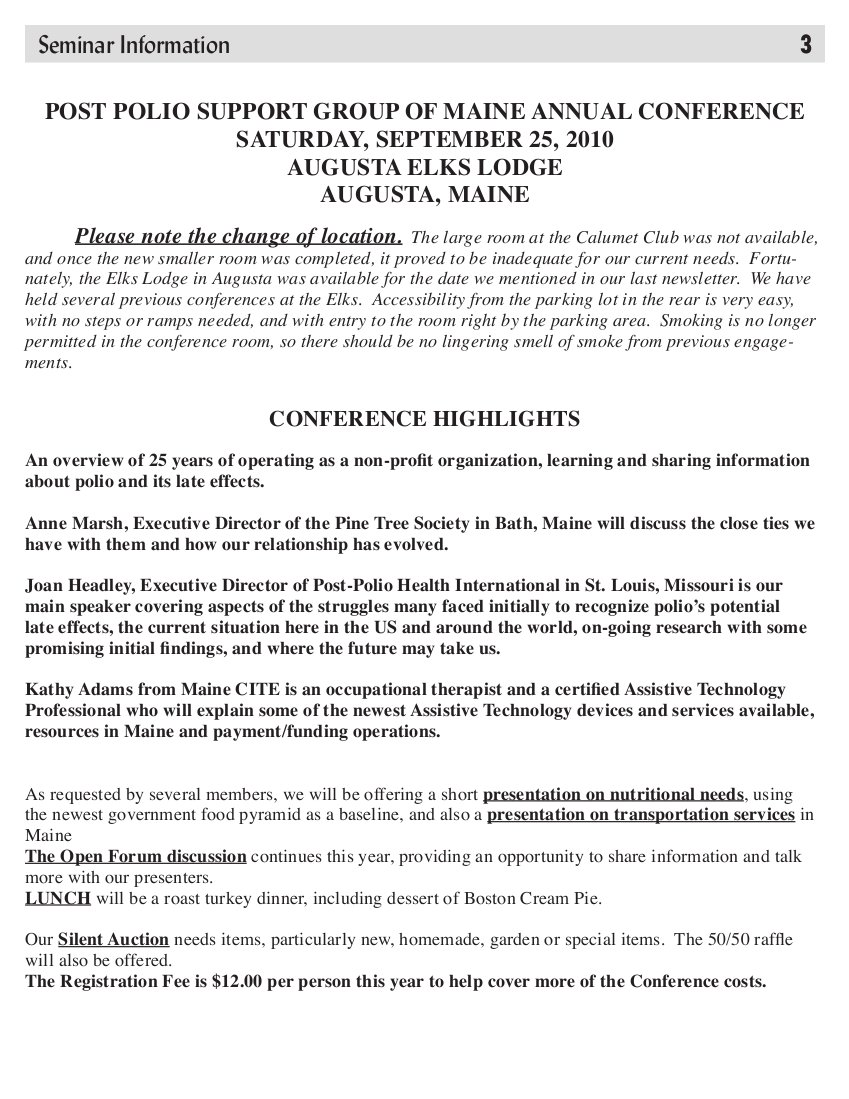 Seminar Information 3

POST POLIO SUPPORT GROUP OF MAINE ANNUAL CONFERENCE
SATURDAY, SEPTEMBER 25, 2010
AUGUSTA ELKS LODGE
AUGUSTA, MAINE

Please note the change of location. The large room at the Calumet Club was not available, and once the new smaller room was completed, it proved to be inadequate for our current needs. Fortunately, the Elks Lodge in Augusta was available for the date we mentioned in our last newsletter. We have held several previous conferences at the Elks. Accessibility from the parking lot in the rear is very easy, with no steps or ramps needed, and with entry to the room right by the parking area. Smoking is no longer permitted in the conference room, so there should be no lingering smell of smoke from previous engagements.

CONFERENCE HIGHLIGHTS

An overview of 25 years of operating as a non-profit organization, learning and sharing information about polio and its late effects.

Anne Marsh, Executive Director of the Pine Tree Society in Bath, Maine will discuss the close ties we have with them and how our relationship has evolved.

Joan Headley, Executive Director of Post-Polio Health International in St. Louis, Missouri is our main speaker covering aspects of the struggles many faced initially to recognize polio's potential late effects, the current situation here in the US and around the world, on-going research with some promising initial findings, and where the future may take us.

Kathy Adams from Maine CITE is an occupational therapist and a certified Assistive Technology Professional who will explain some of the newest Assistive Technology devices and services available, resources in Maine and payment/funding operations.

As requested by several members, we will be offering a short presentation on nutritional needs, using the newest government food pyramid as a baseline, and also a presentation on transportation services in Maine
The Open Forum discussion continues this year, providing an opportunity to share information and talk more with our presenters.
LUNCH will be a roast turkey dinner, including dessert of Boston Cream Pie.

Our Silent Auction needs items, particularly new, homemade, garden or special items. The 50/50 raffle will also be offered.
The Registration Fee is $12.00 per person this year to help cover more of the Conference costs.